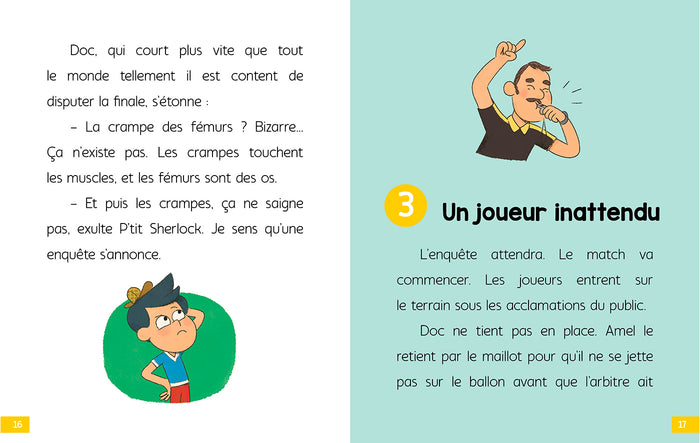 Doc, qui court plus vite que tout le monde tellement il est content de disputer la finale, s'étonne :

– La crampe des fémurs ? Bizarre... Ça n'existe pas. Les crampes touchent les muscles, et les fémurs sont des os.

– Et puis les crampes, ça ne saigne pas, exulte P'tit Sherlock. Je sens qu'une enquête s'annonce.

16

3 Un joueur inattendu

L'enquête attendra. Le match va commencer. Les joueurs entrent sur le terrain sous les acclamations du public.

Doc ne tient pas en place. Amel le retient par le maillot pour qu'il ne se jette pas sur le ballon avant que l'arbitre ait

17